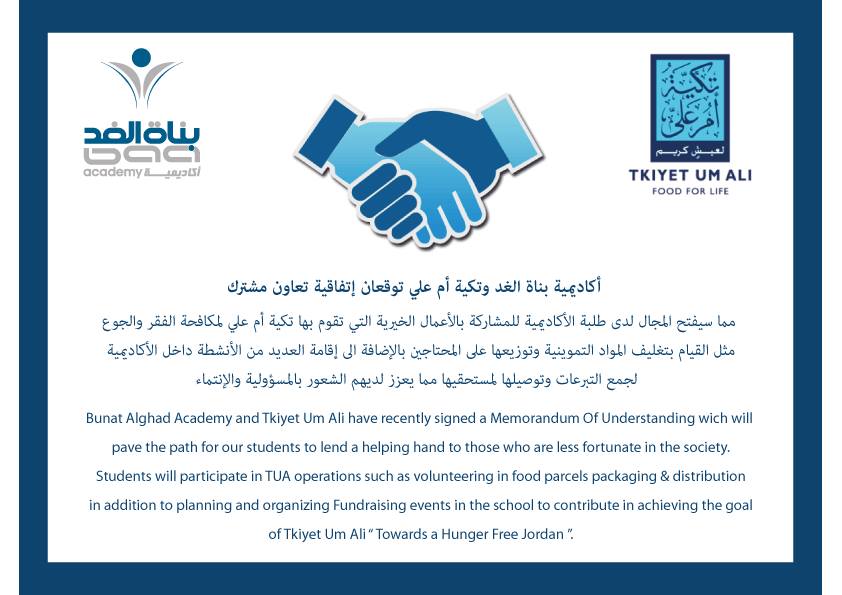 بناة الغد
academy أكاديمية

تكية أم علي
لعيش كريم
TKIYET UM ALI
FOOD FOR LIFE

أكاديمية بناة الغد وتكية أم علي توقعان إتفاقية تعاون مشترك

مما سيفتح المجال لدى طلبة الأكاديمية للمشاركة بالأعمال الخيرية التي تقوم بها تكية أم علي لمكافحة الفقر والجوع مثل القيام بتغليف المواد التموينية وتوزيعها على المحتاجين بالإضافة الى إقامة العديد من الأنشطة داخل الأكاديمية لجمع التبرعات وتوصيلها لمستحقيها مما يعزز لديهم الشعور بالمسؤولية والإنتماء

Bunat Alghad Academy and Tkiyet Um Ali have recently signed a Memorandum Of Understanding wich will pave the path for our students to lend a helping hand to those who are less fortunate in the society. Students will participate in TUA operations such as volunteering in food parcels packaging & distribution in addition to planning and organizing Fundraising events in the school to contribute in achieving the goal of Tkiyet Um Ali " Towards a Hunger Free Jordan ".